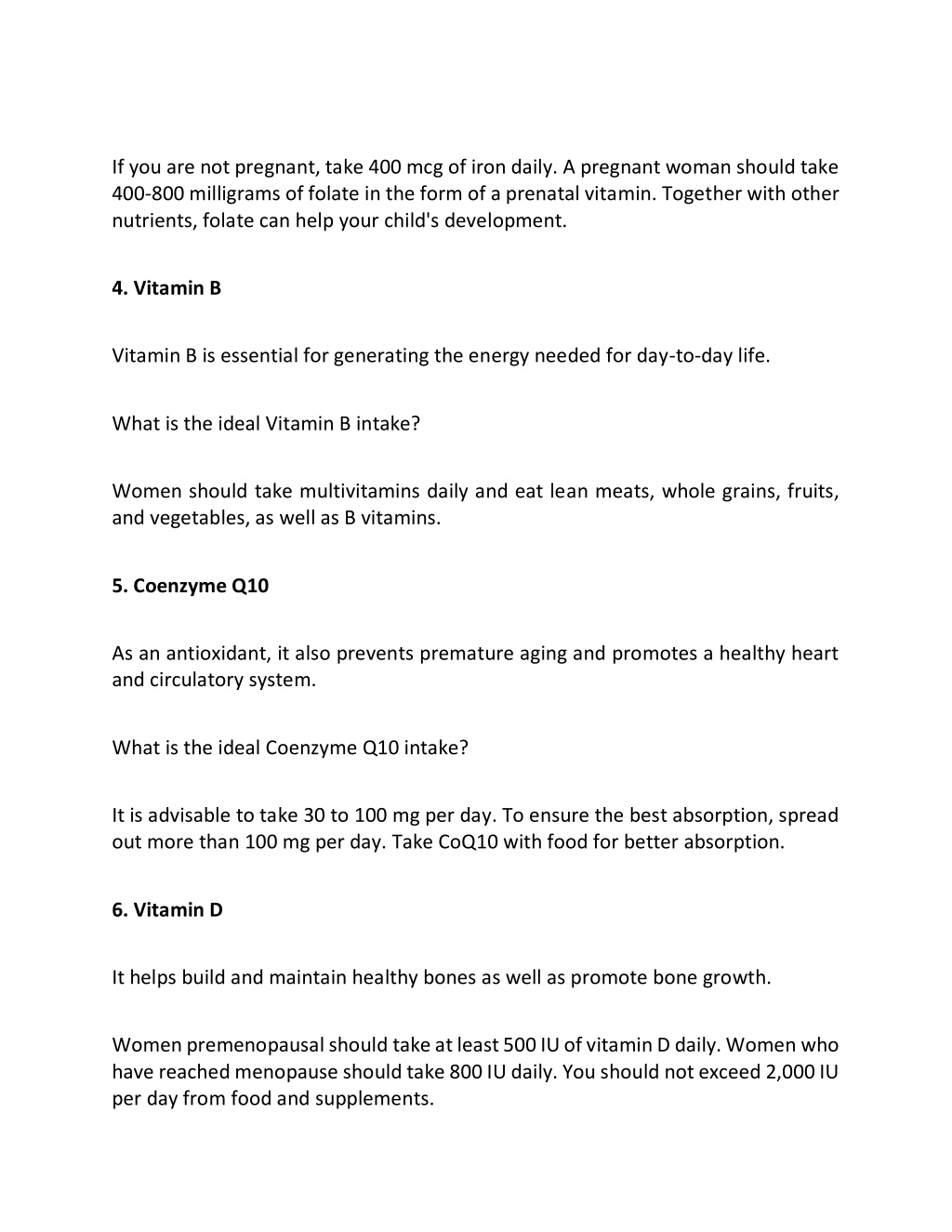 If you are not pregnant, take 400 mcg of iron daily. A pregnant woman should take 400-800 milligrams of folate in the form of a prenatal vitamin. Together with other nutrients, folate can help your child's development.

4. Vitamin B

Vitamin B is essential for generating the energy needed for day-to-day life.

What is the ideal Vitamin B intake?

Women should take multivitamins daily and eat lean meats, whole grains, fruits, and vegetables, as well as B vitamins.

5. Coenzyme Q10

As an antioxidant, it also prevents premature aging and promotes a healthy heart and circulatory system.

What is the ideal Coenzyme Q10 intake?

It is advisable to take 30 to 100 mg per day. To ensure the best absorption, spread out more than 100 mg per day. Take CoQ10 with food for better absorption.

6. Vitamin D

It helps build and maintain healthy bones as well as promote bone growth.

Women premenopausal should take at least 500 IU of vitamin D daily. Women who have reached menopause should take 800 IU daily. You should not exceed 2,000 IU per day from food and supplements.